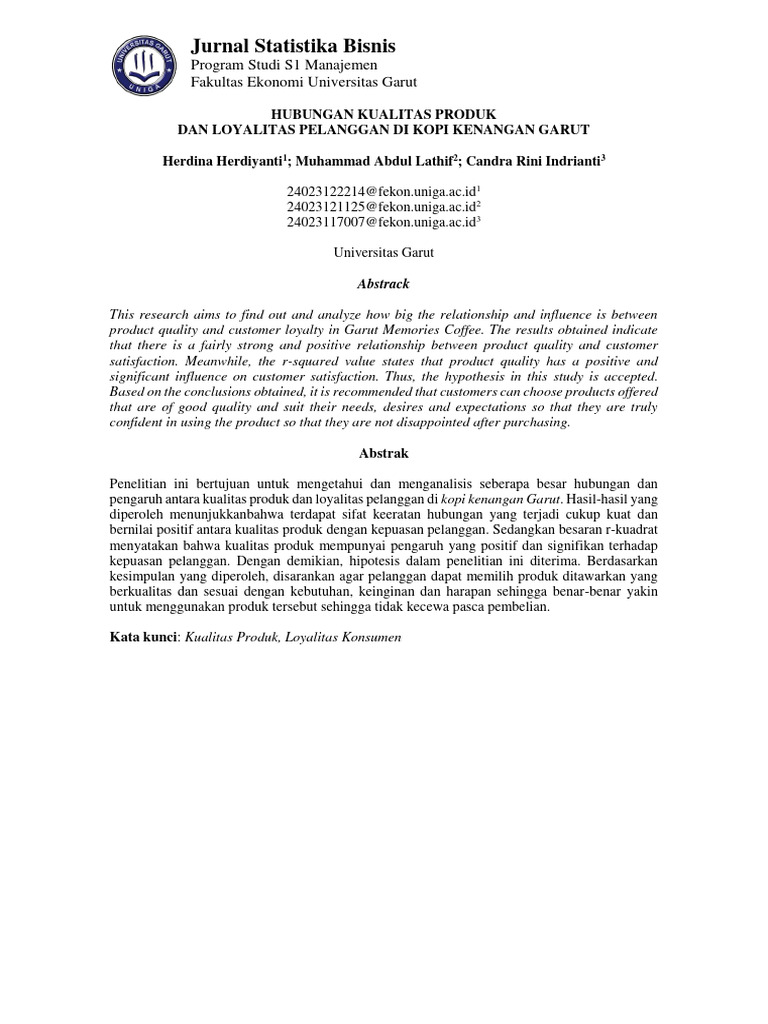 UNIVERSITAS GARUT
UNIGA

Jurnal Statistika Bisnis
Program Studi S1 Manajemen
Fakultas Ekonomi Universitas Garut

HUBUNGAN KUALITAS PRODUK
DAN LOYALITAS PELANGGAN DI KOPI KENANGAN GARUT

Herdina Herdiyanti$^1$; Muhammad Abdul Lathif$^2$; Candra Rini Indrianti$^3$

24023122214@fekon.uniga.ac.id$^1$
24023121125@fekon.uniga.ac.id$^2$
24023117007@fekon.uniga.ac.id$^3$

Universitas Garut

Abstrack

This research aims to find out and analyze how big the relationship and influence is between product quality and customer loyalty in Garut Memories Coffee. The results obtained indicate that there is a fairly strong and positive relationship between product quality and customer satisfaction. Meanwhile, the r-squared value states that product quality has a positive and significant influence on customer satisfaction. Thus, the hypothesis in this study is accepted. Based on the conclusions obtained, it is recommended that customers can choose products offered that are of good quality and suit their needs, desires and expectations so that they are truly confident in using the product so that they are not disappointed after purchasing.

Abstrak

Penelitian ini bertujuan untuk mengetahui dan menganalisis seberapa besar hubungan dan pengaruh antara kualitas produk dan loyalitas pelanggan di kopi kenangan Garut. Hasil-hasil yang diperoleh menunjukkanbahwa terdapat sifat keeratan hubungan yang terjadi cukup kuat dan bernilai positif antara kualitas produk dengan kepuasan pelanggan. Sedangkan besaran r-kuadrat menyatakan bahwa kualitas produk mempunyai pengaruh yang positif dan signifikan terhadap kepuasan pelanggan. Dengan demikian, hipotesis dalam penelitian ini diterima. Berdasarkan kesimpulan yang diperoleh, disarankan agar pelanggan dapat memilih produk ditawarkan yang berkualitas dan sesuai dengan kebutuhan, keinginan dan harapan sehingga benar-benar yakin untuk menggunakan produk tersebut sehingga tidak kecewa pasca pembelian.

Kata kunci: Kualitas Produk, Loyalitas Konsumen